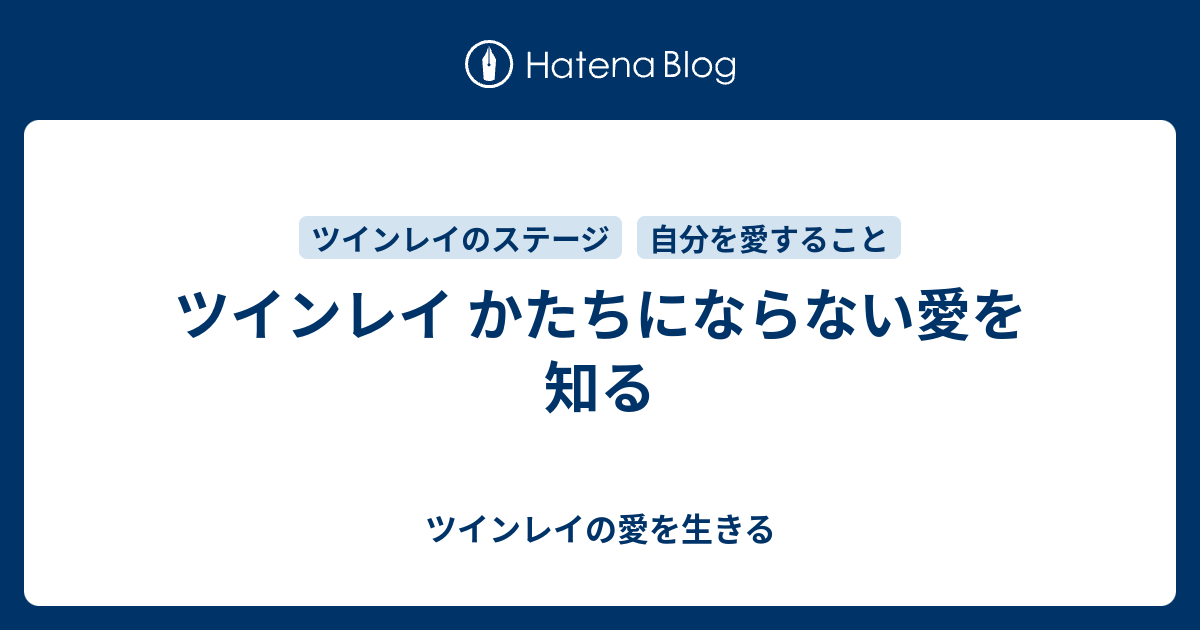 Hatena Blog

ツインレイのステージ　自分を愛すること

ツインレイ かたちにならない愛を知る

ツインレイの愛を生きる